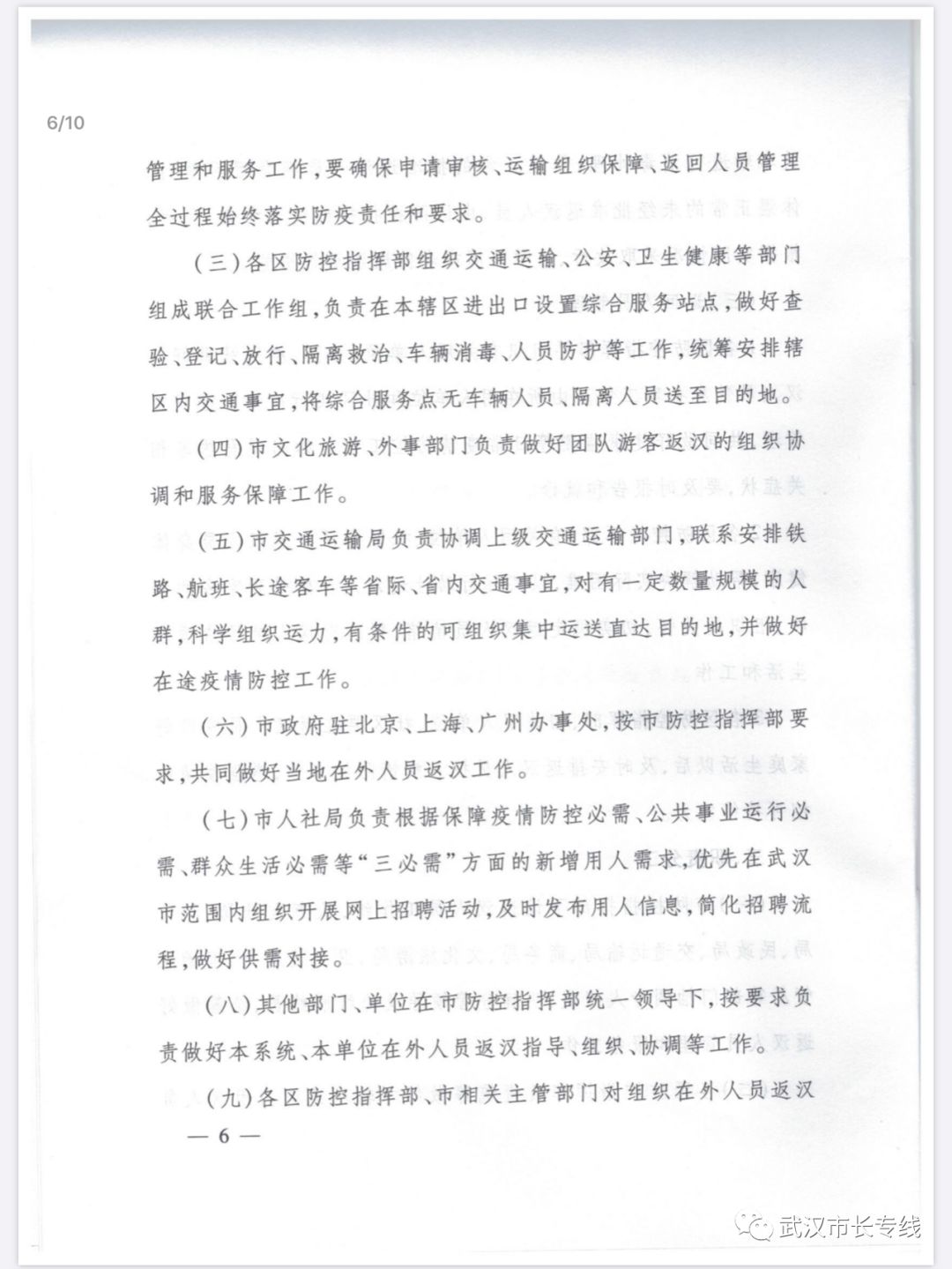 6/10

管理和服务工作，要确保申请审核、运输组织保障、返回人员管理全过程始终落实防疫责任和要求。

（三）各区防控指挥部组织交通运输、公安、卫生健康等部门组成联合工作组，负责在本辖区进出口设置综合服务站点，做好查验、登记、放行、隔离救治、车辆消毒、人员防护等工作，统筹安排辖区内交通事宜，将综合服务点无车辆人员、隔离人员送至目的地。

（四）市文化旅游、外事部门负责做好团队游客返汉的组织协调和服务保障工作。

（五）市交通运输局负责协调上级交通运输部门，联系安排铁路、航班、长途客车等省际、省内交通事宜，对有一定数量规模的人群，科学组织运力，有条件的可组织集中运送直达目的地，并做好在途疫情防控工作。

（六）市政府驻北京、上海、广州办事处，按市防控指挥部要求，共同做好当地在外人员返汉工作。

（七）市人社局负责根据保障疫情防控必需、公共事业运行必需、群众生活必需等“三必需”方面的新增用人需求，优先在武汉市范围内组织开展网上招聘活动，及时发布用人信息，简化招聘流程，做好供需对接。

（八）其他部门、单位在市防控指挥部统一领导下，按要求负责做好本系统、本单位在外人员返汉指导、组织、协调等工作。

（九）各区防控指挥部、市相关主管部门对组织在外人员返汉

— 6 —

武汉市长专线